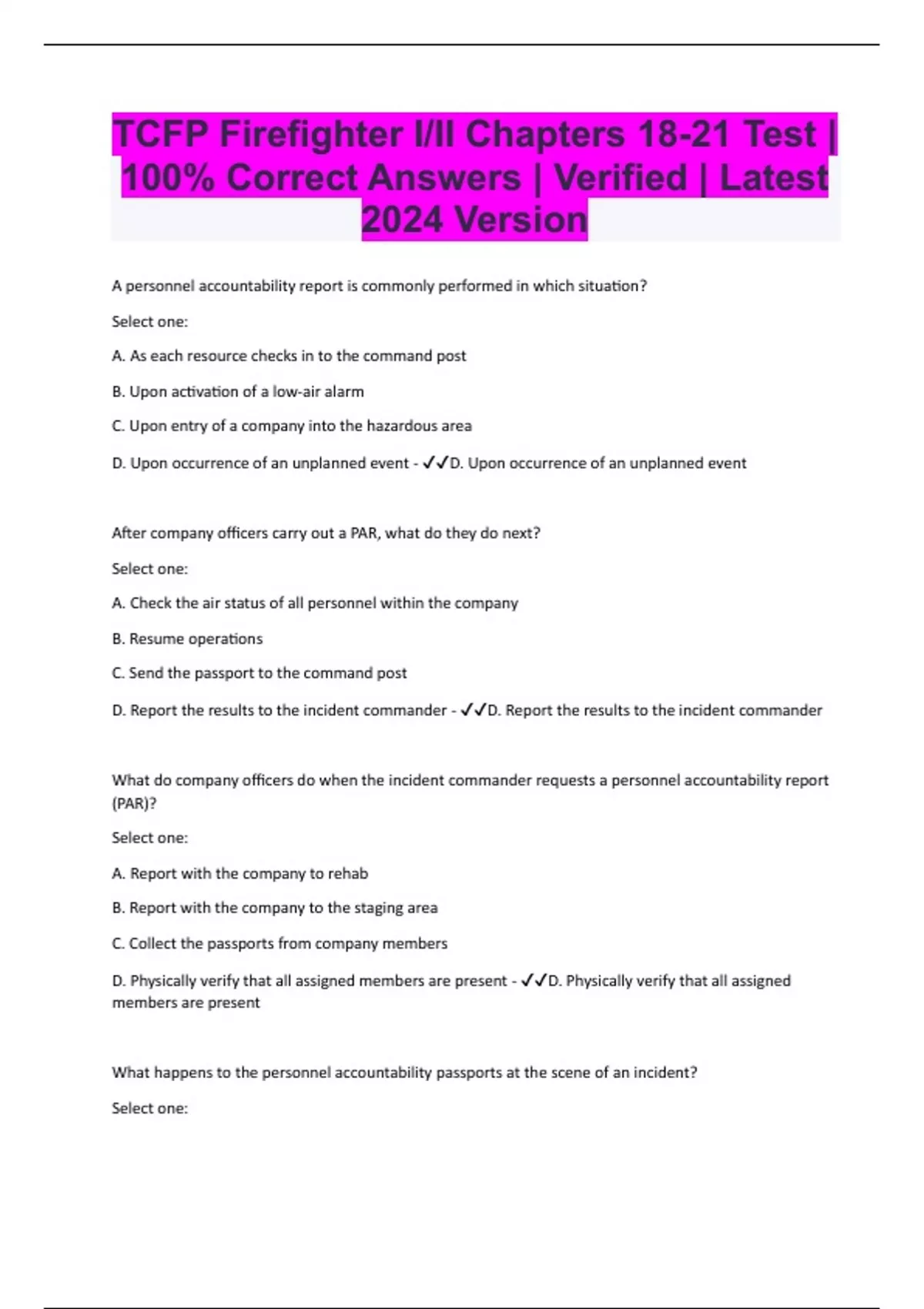 TCFP Firefighter I/II Chapters 18-21 Test | 100% Correct Answers | Verified | Latest 2024 Version

A personnel accountability report is commonly performed in which situation?

Select one:

A. As each resource checks in to the command post

B. Upon activation of a low-air alarm

C. Upon entry of a company into the hazardous area

D. Upon occurrence of an unplanned event - ✓✓D. Upon occurrence of an unplanned event

After company officers carry out a PAR, what do they do next?

Select one:

A. Check the air status of all personnel within the company

B. Resume operations

C. Send the passport to the command post

D. Report the results to the incident commander - ✓✓D. Report the results to the incident commander

What do company officers do when the incident commander requests a personnel accountability report (PAR)?

Select one:

A. Report with the company to rehab

B. Report with the company to the staging area

C. Collect the passports from company members

D. Physically verify that all assigned members are present - ✓✓D. Physically verify that all assigned members are present

What happens to the personnel accountability passports at the scene of an incident?

Select one: